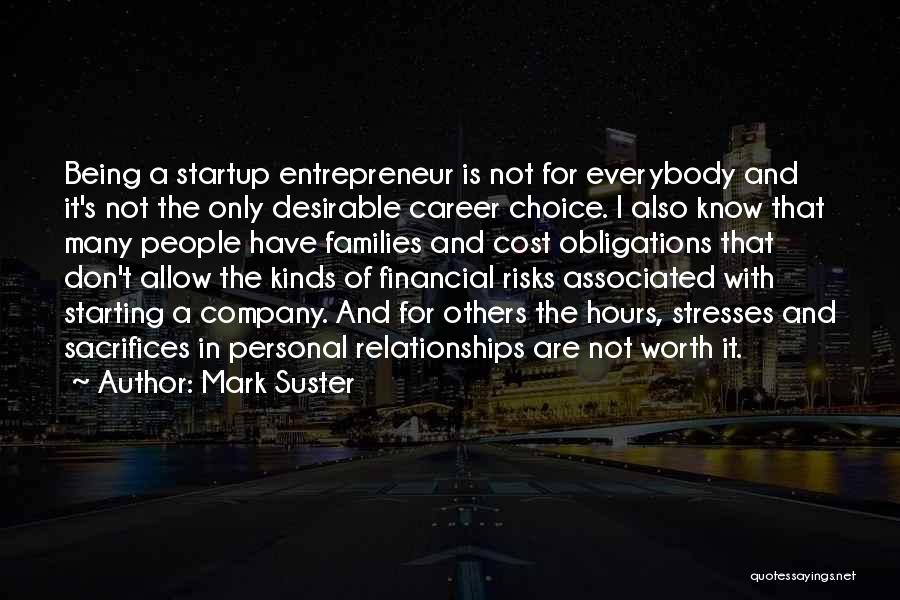 Being a startup entrepreneur is not for everybody and it's not the only desirable career choice. I also know that many people have families and cost obligations that don't allow the kinds of financial risks associated with starting a company. And for others the hours, stresses and sacrifices in personal relationships are not worth it.
~ Author: Mark Suster

quotessayings.net